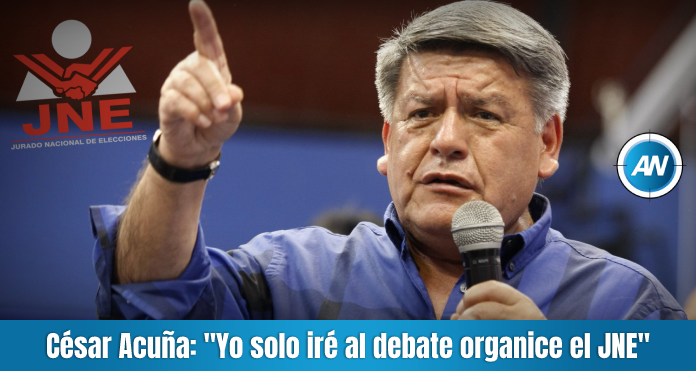 JNE
JURADO NACIONAL DE ELECCIONES

AN

César Acuña: "Yo solo iré al debate organice el JNE"